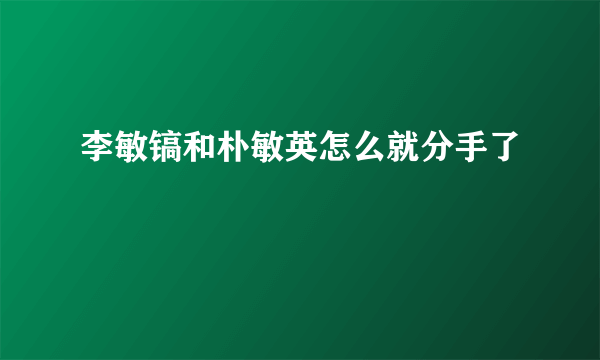 李敏镐和朴敏英怎么就分手了